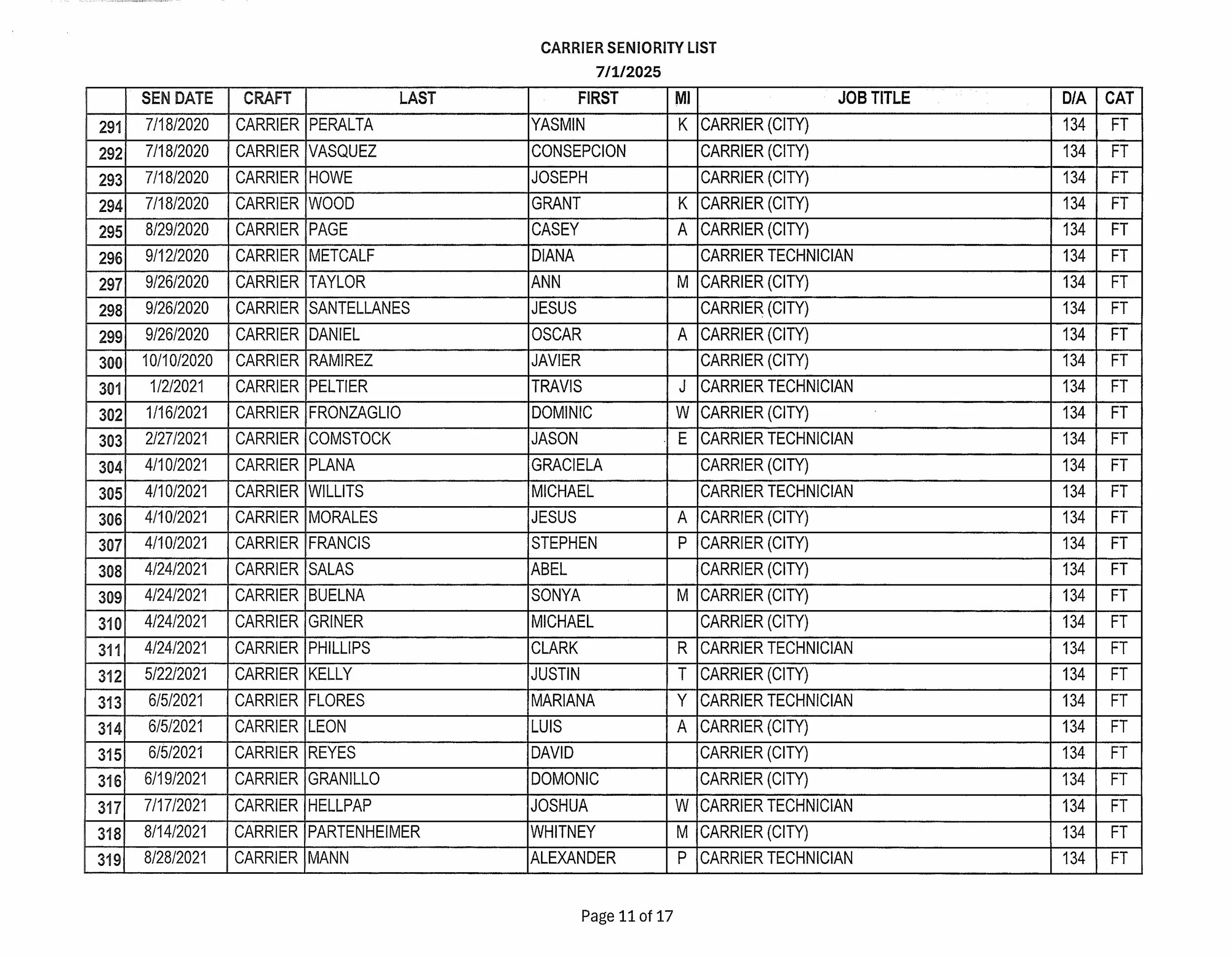 CARRIER SENIORITY LIST
7/1/2025

| | SEN DATE | CRAFT | LAST | FIRST | MI | JOB TITLE | D/A | CAT |
|---|---|---|---|---|---|---|---|---|
| 291 | 7/18/2020 | CARRIER | PERALTA | YASMIN | K | CARRIER (CITY) | 134 | FT |
| 292 | 7/18/2020 | CARRIER | VASQUEZ | CONSEPCION | | CARRIER (CITY) | 134 | FT |
| 293 | 7/18/2020 | CARRIER | HOWE | JOSEPH | | CARRIER (CITY) | 134 | FT |
| 294 | 7/18/2020 | CARRIER | WOOD | GRANT | K | CARRIER (CITY) | 134 | FT |
| 295 | 8/29/2020 | CARRIER | PAGE | CASEY | A | CARRIER (CITY) | 134 | FT |
| 296 | 9/12/2020 | CARRIER | METCALF | DIANA | | CARRIER TECHNICIAN | 134 | FT |
| 297 | 9/26/2020 | CARRIER | TAYLOR | ANN | M | CARRIER (CITY) | 134 | FT |
| 298 | 9/26/2020 | CARRIER | SANTELLANES | JESUS | | CARRIER (CITY) | 134 | FT |
| 299 | 9/26/2020 | CARRIER | DANIEL | OSCAR | A | CARRIER (CITY) | 134 | FT |
| 300 | 10/10/2020 | CARRIER | RAMIREZ | JAVIER | | CARRIER (CITY) | 134 | FT |
| 301 | 1/2/2021 | CARRIER | PELTIER | TRAVIS | J | CARRIER TECHNICIAN | 134 | FT |
| 302 | 1/16/2021 | CARRIER | FRONZAGLIO | DOMINIC | W | CARRIER (CITY) | 134 | FT |
| 303 | 2/27/2021 | CARRIER | COMSTOCK | JASON | E | CARRIER TECHNICIAN | 134 | FT |
| 304 | 4/10/2021 | CARRIER | PLANA | GRACIELA | | CARRIER (CITY) | 134 | FT |
| 305 | 4/10/2021 | CARRIER | WILLITS | MICHAEL | | CARRIER TECHNICIAN | 134 | FT |
| 306 | 4/10/2021 | CARRIER | MORALES | JESUS | A | CARRIER (CITY) | 134 | FT |
| 307 | 4/10/2021 | CARRIER | FRANCIS | STEPHEN | P | CARRIER (CITY) | 134 | FT |
| 308 | 4/24/2021 | CARRIER | SALAS | ABEL | | CARRIER (CITY) | 134 | FT |
| 309 | 4/24/2021 | CARRIER | BUELNA | SONYA | M | CARRIER (CITY) | 134 | FT |
| 310 | 4/24/2021 | CARRIER | GRINER | MICHAEL | | CARRIER (CITY) | 134 | FT |
| 311 | 4/24/2021 | CARRIER | PHILLIPS | CLARK | R | CARRIER TECHNICIAN | 134 | FT |
| 312 | 5/22/2021 | CARRIER | KELLY | JUSTIN | T | CARRIER (CITY) | 134 | FT |
| 313 | 6/5/2021 | CARRIER | FLORES | MARIANA | Y | CARRIER TECHNICIAN | 134 | FT |
| 314 | 6/5/2021 | CARRIER | LEON | LUIS | A | CARRIER (CITY) | 134 | FT |
| 315 | 6/5/2021 | CARRIER | REYES | DAVID | | CARRIER (CITY) | 134 | FT |
| 316 | 6/19/2021 | CARRIER | GRANILLO | DOMONIC | | CARRIER (CITY) | 134 | FT |
| 317 | 7/17/2021 | CARRIER | HELLPAP | JOSHUA | W | CARRIER TECHNICIAN | 134 | FT |
| 318 | 8/14/2021 | CARRIER | PARTENHEIMER | WHITNEY | M | CARRIER (CITY) | 134 | FT |
| 319 | 8/28/2021 | CARRIER | MANN | ALEXANDER | P | CARRIER TECHNICIAN | 134 | FT |

Page 11 of 17